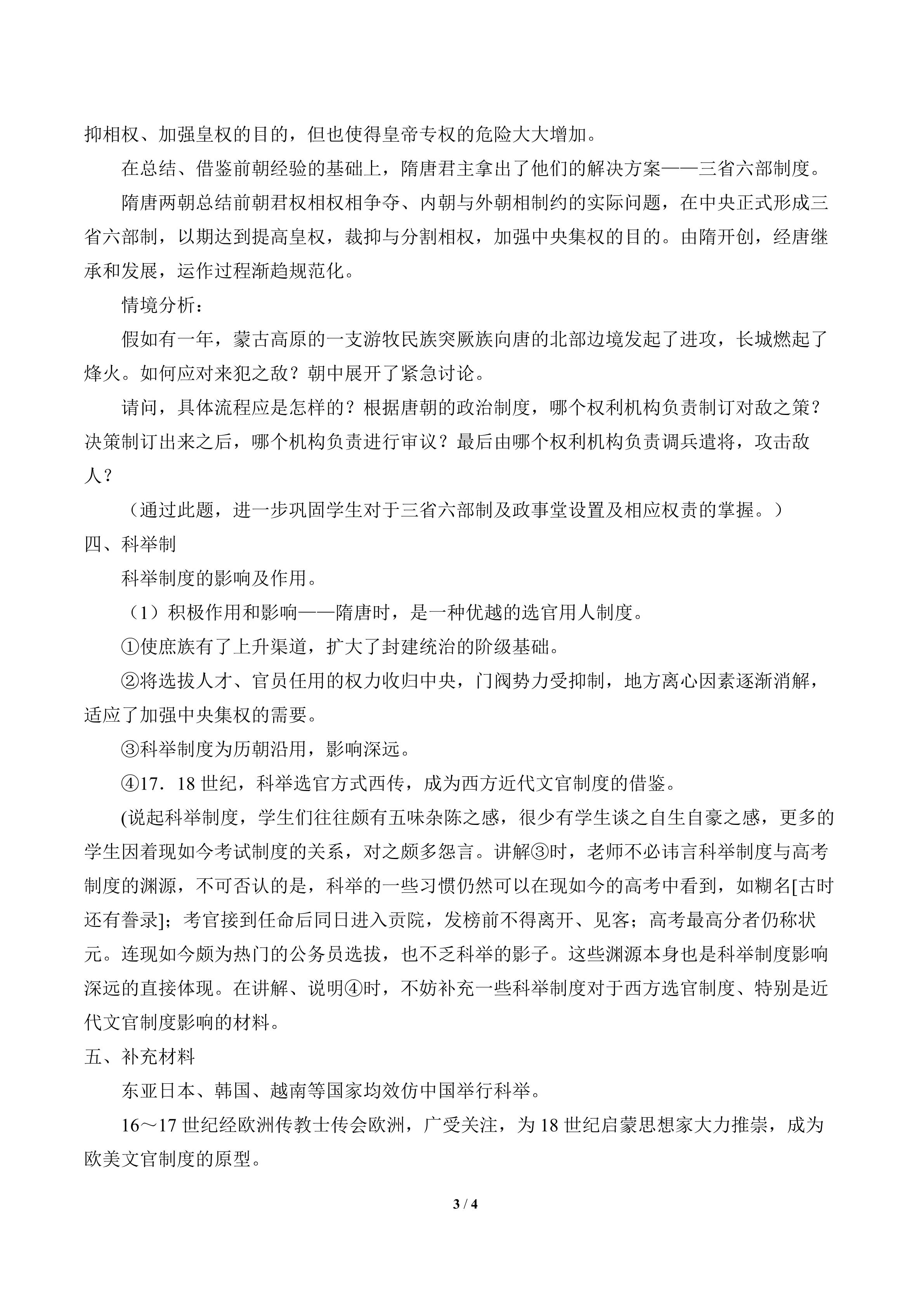 抑相权、加强皇权的目的，但也使得皇帝专权的危险大大增加。

在总结、借鉴前朝经验的基础上，隋唐君主拿出了他们的解决方案——三省六部制度。

隋唐两朝总结前朝君权相权相争夺、内朝与外朝相制约的实际问题，在中央正式形成三省六部制，以期达到提高皇权，裁抑与分割相权，加强中央集权的目的。由隋开创，经唐继承和发展，运作过程渐趋规范化。

情境分析：

假如有一年，蒙古高原的一支游牧民族突厥族向唐的北部边境发起了进攻，长城燃起了烽火。如何应对来犯之敌？朝中展开了紧急讨论。

请问，具体流程应是怎样的？根据唐朝的政治制度，哪个权利机构负责制订对敌之策？决策制订出来之后，哪个机构负责进行审议？最后由哪个权利机构负责调兵遣将，攻击敌人？

（通过此题，进一步巩固学生对于三省六部制及政事堂设置及相应权责的掌握。）

四、科举制

科举制度的影响及作用。

（1）积极作用和影响——隋唐时，是一种优越的选官用人制度。

①使庶族有了上升渠道，扩大了封建统治的阶级基础。

②将选拔人才、官员任用的权力收归中央，门阀势力受抑制，地方离心因素逐渐消解，适应了加强中央集权的需要。

③科举制度为历朝沿用，影响深远。

④17．18世纪，科举选官方式西传，成为西方近代文官制度的借鉴。

(说起科举制度，学生们往往颇有五味杂陈之感，很少有学生谈之自生自豪之感，更多的学生因着现如今考试制度的关系，对之颇多怨言。讲解③时，老师不必讳言科举制度与高考制度的渊源，不可否认的是，科举的一些习惯仍然可以在现如今的高考中看到，如糊名[古时还有誊录]；考官接到任命后同日进入贡院，发榜前不得离开、见客；高考最高分者仍称状元。连现如今颇为热门的公务员选拔，也不乏科举的影子。这些渊源本身也是科举制度影响深远的直接体现。在讲解、说明④时，不妨补充一些科举制度对于西方选官制度、特别是近代文官制度影响的材料。

五、补充材料

东亚日本、韩国、越南等国家均效仿中国举行科举。

16～17世纪经欧洲传教士传会欧洲，广受关注，为18世纪启蒙思想家大力推崇，成为欧美文官制度的原型。

3 / 4